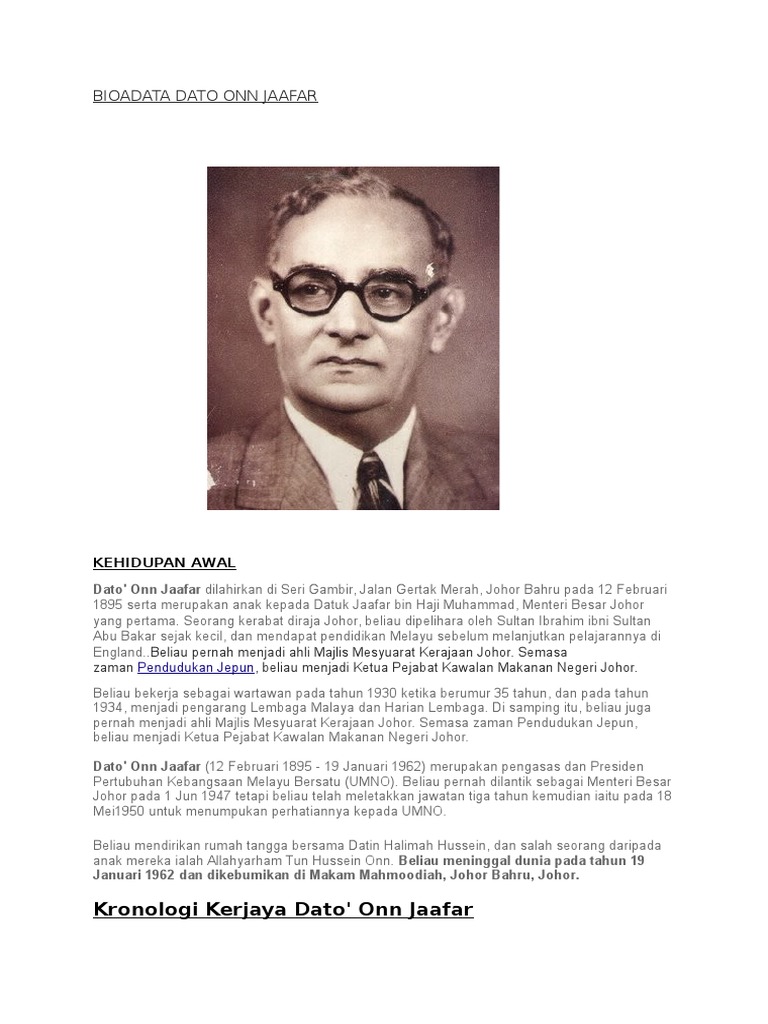 BIOADATA DATO ONN JAAFAR

KEHIDUPAN AWAL

Dato' Onn Jaafar dilahirkan di Seri Gambir, Jalan Gertak Merah, Johor Bahru pada 12 Februari 1895 serta merupakan anak kepada Datuk Jaafar bin Haji Muhammad, Menteri Besar Johor yang pertama. Seorang kerabat diraja Johor, beliau dipelihara oleh Sultan Ibrahim ibni Sultan Abu Bakar sejak kecil, dan mendapat pendidikan Melayu sebelum melanjutkan pelajarannya di England..Beliau pernah menjadi ahli Majlis Mesyuarat Kerajaan Johor. Semasa zaman Pendudukan Jepun, beliau menjadi Ketua Pejabat Kawalan Makanan Negeri Johor.

Beliau bekerja sebagai wartawan pada tahun 1930 ketika berumur 35 tahun, dan pada tahun 1934, menjadi pengarang Lembaga Malaya dan Harian Lembaga. Di samping itu, beliau juga pernah menjadi ahli Majlis Mesyuarat Kerajaan Johor. Semasa zaman Pendudukan Jepun, beliau menjadi Ketua Pejabat Kawalan Makanan Negeri Johor.

Dato' Onn Jaafar (12 Februari 1895 - 19 Januari 1962) merupakan pengasas dan Presiden Pertubuhan Kebangsaan Melayu Bersatu (UMNO). Beliau pernah dilantik sebagai Menteri Besar Johor pada 1 Jun 1947 tetapi beliau telah meletakkan jawatan tiga tahun kemudian iaitu pada 18 Mei1950 untuk menumpukan perhatiannya kepada UMNO.

Beliau mendirikan rumah tangga bersama Datin Halimah Hussein, dan salah seorang daripada anak mereka ialah Allahyarham Tun Hussein Onn. Beliau meninggal dunia pada tahun 19 Januari 1962 dan dikebumikan di Makam Mahmoodiah, Johor Bahru, Johor.

Kronologi Kerjaya Dato' Onn Jaafar